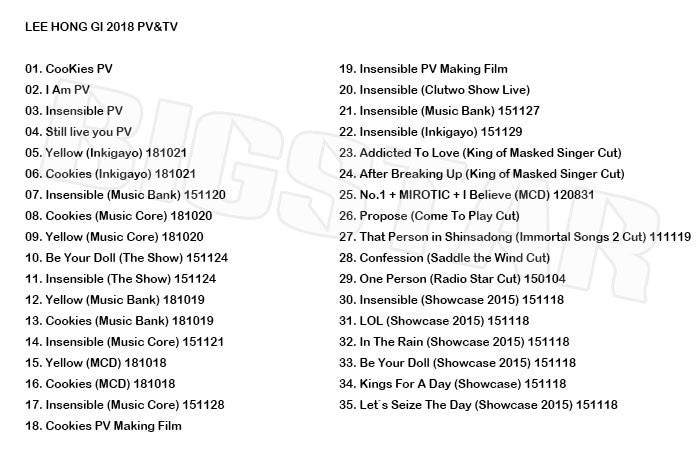 LEE HONG GI 2018 PV&TV

01. CooKies PV
02. I Am PV
03. Insensible PV
04. Still live you PV
05. Yellow (Inkigayo) 181021
06. Cookies (Inkigayo) 181021
07. Insensible (Music Bank) 151120
08. Cookies (Music Core) 181020
09. Yellow (Music Core) 181020
10. Be Your Doll (The Show) 151124
11. Insensible (The Show) 151124
12. Yellow (Music Bank) 181019
13. Cookies (Music Bank) 181019
14. Insensible (Music Core) 151121
15. Yellow (MCD) 181018
16. Cookies (MCD) 181018
17. Insensible (Music Core) 151128
18. Cookies PV Making Film
19. Insensible PV Making Film
20. Insensible (Clutwo Show Live)
21. Insensible (Music Bank) 151127
22. Insensible (Inkigayo) 151129
23. Addicted To Love (King of Masked Singer Cut)
24. After Breaking Up (King of Masked Singer Cut)
25. No.1 + MIROTIC + I Believe (MCD) 120831
26. Propose (Come To Play Cut)
27. That Person in Shinsadong (Immortal Songs 2 Cut) 111119
28. Confession (Saddle the Wind Cut)
29. One Person (Radio Star Cut) 150104
30. Insensible (Showcase 2015) 151118
31. LOL (Showcase 2015) 151118
32. In The Rain (Showcase 2015) 151118
33. Be Your Doll (Showcase 2015) 151118
34. Kings For A Day (Showcase) 151118
35. Let's Seize The Day (Showcase 2015) 151118

BIGSTAR